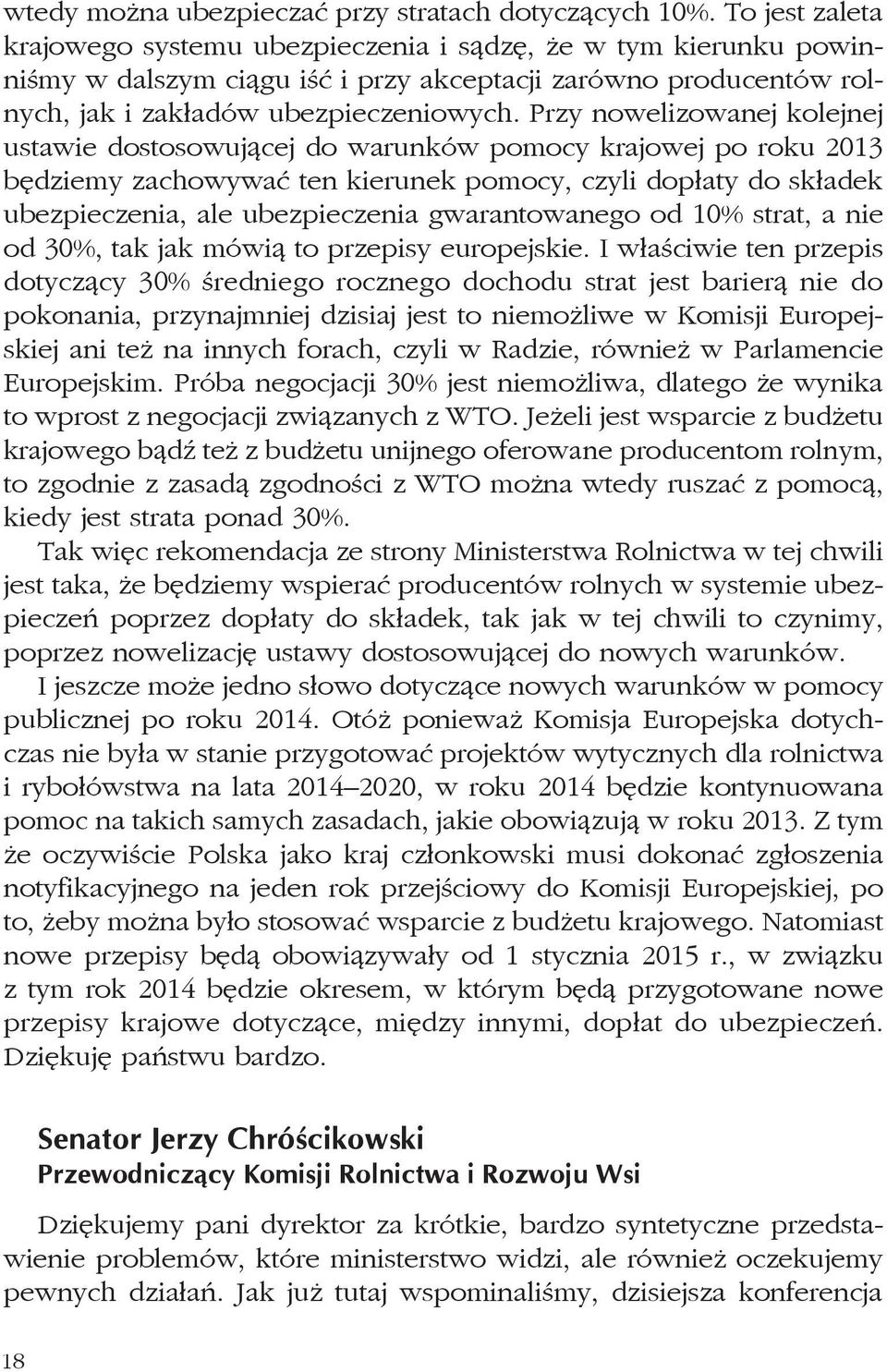 wtedy można ubezpieczać przy stratach dotyczących 10%. To jest zaleta krajowego systemu ubezpieczenia i sądzę, że w tym kierunku powinniśmy w dalszym ciągu iść i przy akceptacji zarówno producentów rolnych, jak i zakładów ubezpieczeniowych. Przy nowelizowanej kolejnej ustawie dostosowującej do warunków pomocy krajowej po roku 2013 będziemy zachowywać ten kierunek pomocy, czyli dopłaty do składek ubezpieczenia, ale ubezpieczenia gwarantowanego od 10% strat, a nie od 30%, tak jak mówią to przepisy europejskie. I właściwie ten przepis dotyczący 30% średniego rocznego dochodu strat jest barierą nie do pokonania, przynajmniej dzisiaj jest to niemożliwe w Komisji Europejskiej ani też na innych forach, czyli w Radzie, również w Parlamencie Europejskim. Próba negocjacji 30% jest niemożliwa, dlatego że wynika to wprost z negocjacji związanych z WTO. Jeżeli jest wsparcie z budżetu krajowego bądź też z budżetu unijnego oferowane producentom rolnym, to zgodnie z zasadą zgodności z WTO można wtedy ruszać z pomocą, kiedy jest strata ponad 30%.

Tak więc rekomendacja ze strony Ministerstwa Rolnictwa w tej chwili jest taka, że będziemy wspierać producentów rolnych w systemie ubezpieczeń poprzez dopłaty do składek, tak jak w tej chwili to czynimy, poprzez nowelizację ustawy dostosowującej do nowych warunków.

I jeszcze może jedno słowo dotyczące nowych warunków w pomocy publicznej po roku 2014. Otóż ponieważ Komisja Europejska dotychczas nie była w stanie przygotować projektów wytycznych dla rolnictwa i rybołówstwa na lata 2014–2020, w roku 2014 będzie kontynuowana pomoc na takich samych zasadach, jakie obowiązują w roku 2013. Z tym że oczywiście Polska jako kraj członkowski musi dokonać zgłoszenia notyfikacyjnego na jeden rok przejściowy do Komisji Europejskiej, po to, żeby można było stosować wsparcie z budżetu krajowego. Natomiast nowe przepisy będą obowiązywały od 1 stycznia 2015 r., w związku z tym rok 2014 będzie okresem, w którym będą przygotowane nowe przepisy krajowe dotyczące, między innymi, dopłat do ubezpieczeń. Dziękuję państwu bardzo.

Senator Jerzy Chróścikowski
Przewodniczący Komisji Rolnictwa i Rozwoju Wsi

Dziękujemy pani dyrektor za krótkie, bardzo syntetyczne przedstawienie problemów, które ministerstwo widzi, ale również oczekujemy pewnych działań. Jak już tutaj wspominaliśmy, dzisiejsza konferencja

18